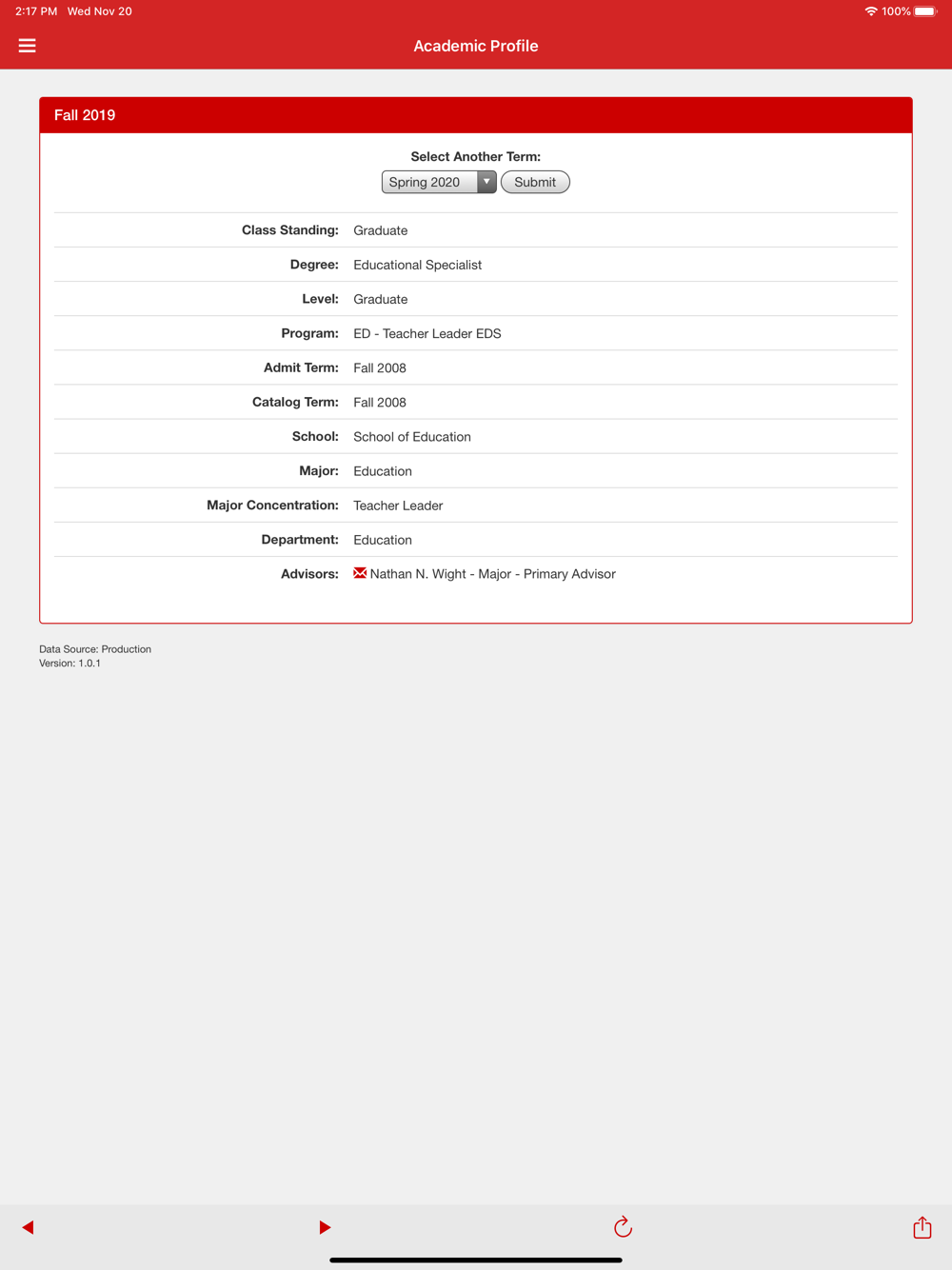 2:17 PM Wed Nov 20

100%

Academic Profile

Fall 2019

Select Another Term:

Spring 2020 Submit

| | |
|---|---|
| Class Standing: | Graduate |
| Degree: | Educational Specialist |
| Level: | Graduate |
| Program: | ED - Teacher Leader EDS |
| Admit Term: | Fall 2008 |
| Catalog Term: | Fall 2008 |
| School: | School of Education |
| Major: | Education |
| Major Concentration: | Teacher Leader |
| Department: | Education |
| Advisors: | Nathan N. Wight - Major - Primary Advisor |

Data Source: Production
Version: 1.0.1